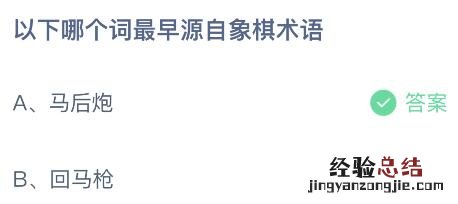 以下哪个词最早源自象棋术语

A、马后炮

答案

B、回马枪

经验总结
jingyanzongjie.com